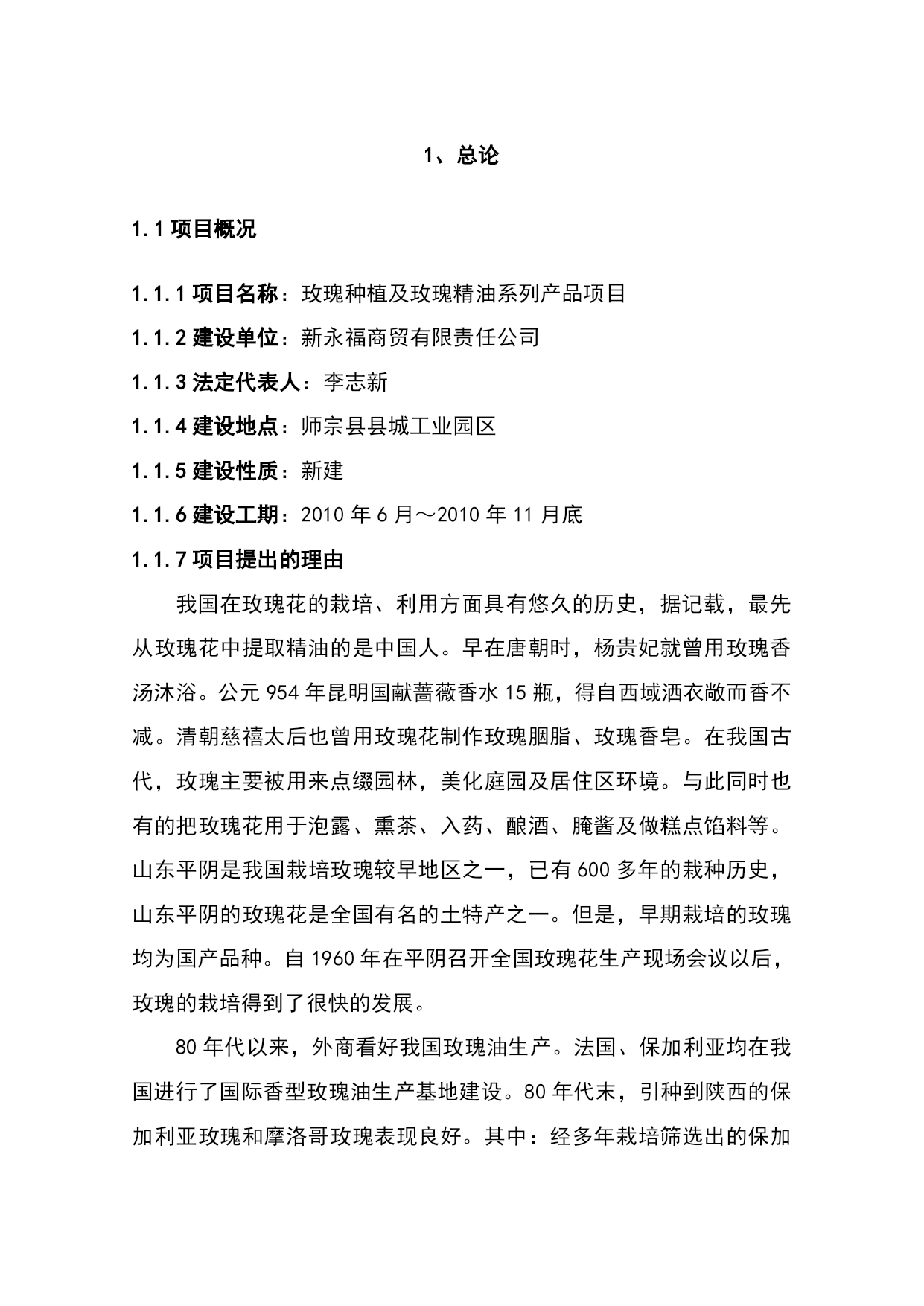 1、总论

1.1 项目概况

1.1.1 项目名称：玫瑰种植及玫瑰精油系列产品项目

1.1.2 建设单位：新永福商贸有限责任公司

1.1.3 法定代表人：李志新

1.1.4 建设地点：师宗县县城工业园区

1.1.5 建设性质：新建

1.1.6 建设工期：2010 年 6 月～2010 年 11 月底

1.1.7 项目提出的理由

我国在玫瑰花的栽培、利用方面具有悠久的历史，据记载，最先从玫瑰花中提取精油的是中国人。早在唐朝时，杨贵妃就曾用玫瑰香汤沐浴。公元 954 年昆明国献蔷薇香水 15 瓶，得自西域洒衣敞而香不减。清朝慈禧太后也曾用玫瑰花制作玫瑰胭脂、玫瑰香皂。在我国古代，玫瑰主要被用来点缀园林，美化庭园及居住区环境。与此同时也有的把玫瑰花用于泡露、熏茶、入药、酿酒、腌酱及做糕点馅料等。山东平阴是我国栽培玫瑰较早地区之一，已有 600 多年的栽种历史，山东平阴的玫瑰花是全国有名的土特产之一。但是，早期栽培的玫瑰均为国产品种。自 1960 年在平阴召开全国玫瑰花生产现场会议以后，玫瑰的栽培得到了很快的发展。

80 年代以来，外商看好我国玫瑰油生产。法国、保加利亚均在我国进行了国际香型玫瑰油生产基地建设。80 年代末，引种到陕西的保加利亚玫瑰和摩洛哥玫瑰表现良好。其中：经多年栽培筛选出的保加